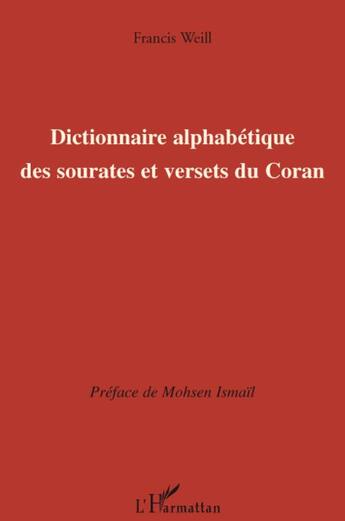 Francis Weill

Dictionnaire alphabétique des sourates et versets du Coran

Préface de Mohsen Ismaïl

L'Harmattan